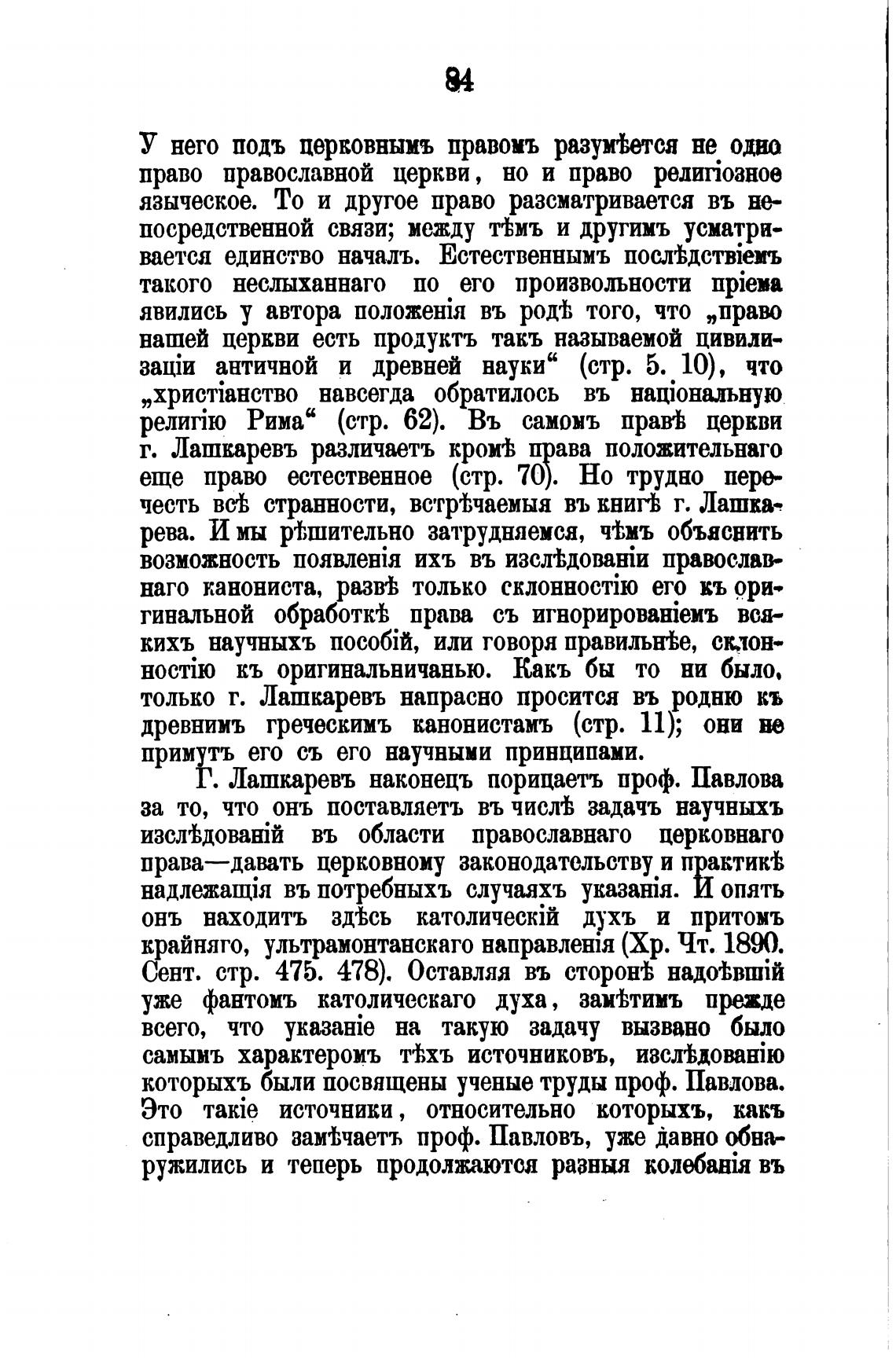 84

У него подъ церковнымъ правомъ разумѣется не одно право православной церкви, но и право религіозное языческое. То и другое право разсматривается въ непосредственной связи; между тѣмъ и другимъ усматривается единство началъ. Естественнымъ послѣдствіемъ такого неслыханнаго по его произвольности пріема явились у автора положенія въ родѣ того, что „право нашей церкви есть продуктъ такъ называемой цивилизаціи античной и древней науки“ (стр. 5. 10), что „христіанство навсегда обратилось въ національную религію Рима“ (стр. 62). Въ самомъ правѣ церкви г. Лашкаревъ различаетъ кромѣ права положительнаго еще право естественное (стр. 70). Но трудно перечесть всѣ странности, встрѣчаемыя въ книгѣ г. Лашкарева. И мы рѣшительно затрудняемся, чѣмъ объяснить возможность появленія ихъ въ изслѣдованіи православнаго канониста, развѣ только склонностію его къ оригинальной обработкѣ права съ игнорированіемъ всякихъ научныхъ пособій, или говоря правильнѣе, склонностію къ оригинальничанью. Какъ бы то ни было, только г. Лашкаревъ напрасно просится въ родню къ древнимъ греческимъ канонистамъ (стр. 11); они не примутъ его съ его научными принципами.

Г. Лашкаревъ наконецъ порицаетъ проф. Павлова за то, что онъ поставляетъ въ числѣ задачъ научныхъ изслѣдованій въ области православнаго церковнаго права—давать церковному законодательству и практикѣ надлежащія въ потребныхъ случаяхъ указанія. И опять онъ находитъ здѣсь католическій духъ и притомъ крайняго, ультрамонтанскаго направленія (Хр. Чт. 1890. Сент. стр. 475. 478). Оставляя въ сторонѣ надоѣвшій уже фантомъ католическаго духа, замѣтимъ прежде всего, что указаніе на такую задачу вызвано было самымъ характеромъ тѣхъ источниковъ, изслѣдованію которыхъ были посвящены ученые труды проф. Павлова. Это такіе источники, относительно которыхъ, какъ справедливо замѣчаетъ проф. Павловъ, уже давно обнаружились и теперь продолжаются разныя колебанія въ